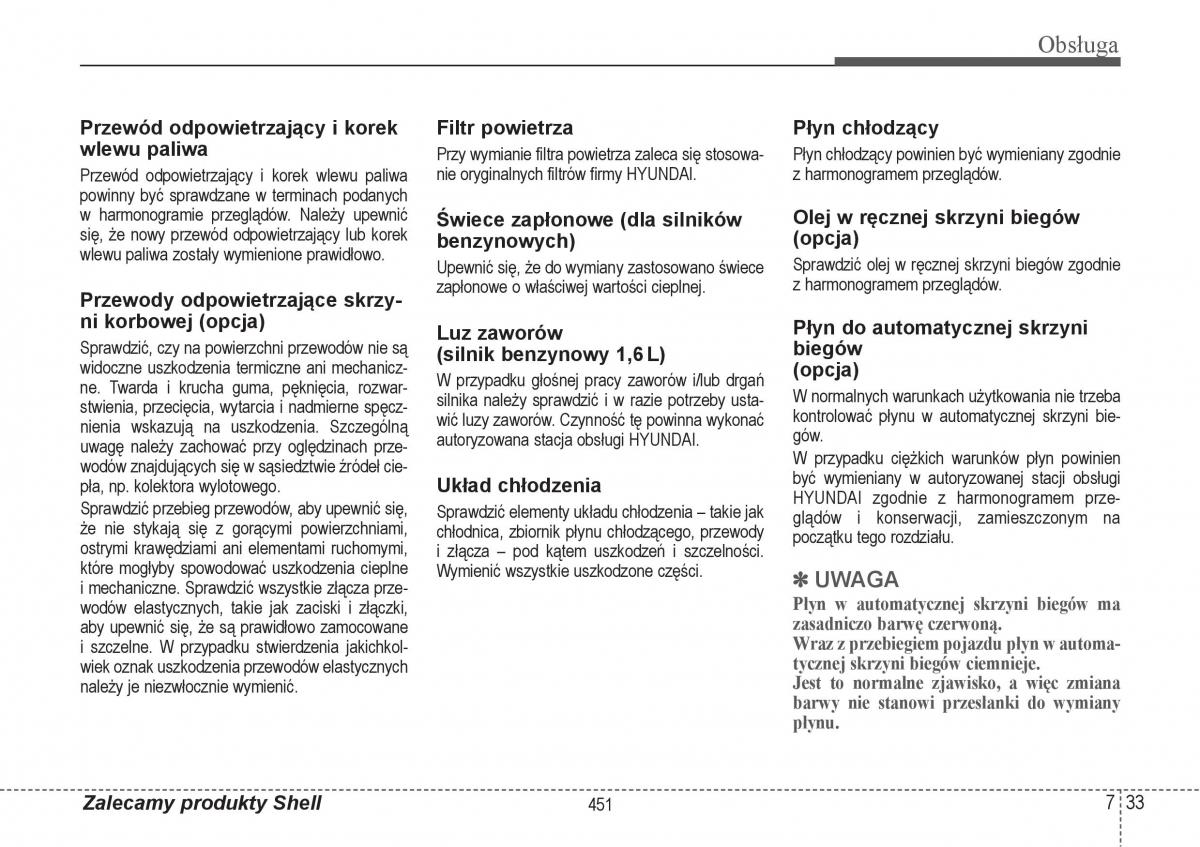 Obsługa

Przewód odpowietrzający i korek wlewu paliwa

Przewód odpowietrzający i korek wlewu paliwa powinny być sprawdzane w terminach podanych w harmonogramie przeglądów. Należy upewnić się, że nowy przewód odpowietrzający lub korek wlewu paliwa zostały wymienione prawidłowo.

Przewody odpowietrzające skrzyni korbowej (opcja)

Sprawdzić, czy na powierzchni przewodów nie są widoczne uszkodzenia termiczne ani mechaniczne. Twarda i krucha guma, pęknięcia, rozwarstwienia, przecięcia, wytarcia i nadmierne spęcznienia wskazują na uszkodzenia. Szczególną uwagę należy zachować przy oględzinach przewodów znajdujących się w sąsiedztwie źródeł ciepła, np. kolektora wylotowego.

Sprawdzić przebieg przewodów, aby upewnić się, że nie stykają się z gorącymi powierzchniami, ostrymi krawędziami ani elementami ruchomymi, które mogłyby spowodować uszkodzenia cieplne i mechaniczne. Sprawdzić wszystkie złącza przewodów elastycznych, takie jak zaciski i złączki, aby upewnić się, że są prawidłowo zamocowane i szczelne. W przypadku stwierdzenia jakichkolwiek oznak uszkodzenia przewodów elastycznych należy je niezwłocznie wymienić.

Filtr powietrza

Przy wymianie filtra powietrza zaleca się stosowanie oryginalnych filtrów firmy HYUNDAI.

Świece zapłonowe (dla silników benzynowych)

Upewnić się, że do wymiany zastosowano świece zapłonowe o właściwej wartości cieplnej.

Luz zaworów (silnik benzynowy 1,6 L)

W przypadku głośnej pracy zaworów i/lub drgań silnika należy sprawdzić i w razie potrzeby ustawić luzy zaworów. Czynność tę powinna wykonać autoryzowana stacja obsługi HYUNDAI.

Układ chłodzenia

Sprawdzić elementy układu chłodzenia – takie jak chłodnica, zbiornik płynu chłodzącego, przewody i złącza – pod kątem uszkodzeń i szczelności. Wymienić wszystkie uszkodzone części.

Płyn chłodzący

Płyn chłodzący powinien być wymieniany zgodnie z harmonogramem przeglądów.

Olej w ręcznej skrzyni biegów (opcja)

Sprawdzić olej w ręcznej skrzyni biegów zgodnie z harmonogramem przeglądów.

Płyn do automatycznej skrzyni biegów (opcja)

W normalnych warunkach użytkowania nie trzeba kontrolować płynu w automatycznej skrzyni biegów.

W przypadku ciężkich warunków płyn powinien być wymieniany w autoryzowanej stacji obsługi HYUNDAI zgodnie z harmonogramem przeglądów i konserwacji, zamieszczonym na początku tego rozdziału.

✽ UWAGA

Płyn w automatycznej skrzyni biegów ma zasadniczo barwę czerwoną.
Wraz z przebiegiem pojazdu płyn w automatycznej skrzyni biegów ciemnieje.
Jest to normalne zjawisko, a więc zmiana barwy nie stanowi przesłanki do wymiany płynu.

Zalecamy produkty Shell

451

7 33